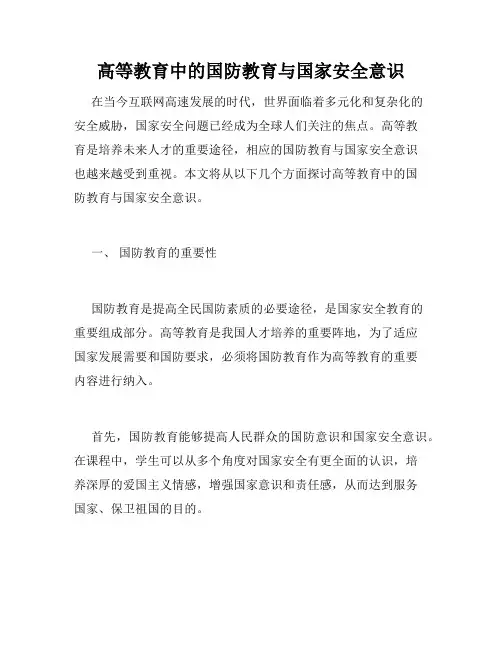 高等教育中的国防教育与国家安全意识

在当今互联网高速发展的时代，世界面临着多元化和复杂化的安全威胁，国家安全问题已经成为全球人们关注的焦点。高等教育是培养未来人才的重要途径，相应的国防教育与国家安全意识也越来越受到重视。本文将从以下几个方面探讨高等教育中的国防教育与国家安全意识。

一、 国防教育的重要性

国防教育是提高全民国防素质的必要途径，是国家安全教育的重要组成部分。高等教育是我国人才培养的重要阵地，为了适应国家发展需要和国防要求，必须将国防教育作为高等教育的重要内容进行纳入。

首先，国防教育能够提高人民群众的国防意识和国家安全意识。在课程中，学生可以从多个角度对国家安全有更全面的认识，培养深厚的爱国主义情感，增强国家意识和责任感，从而达到服务国家、保卫祖国的目的。